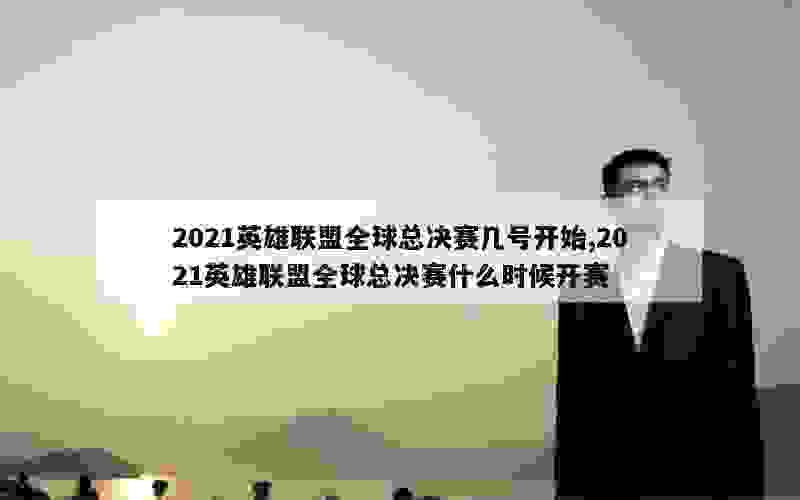 2021英雄联盟全球总决赛几号开始,2021英雄联盟全球总决赛什么时候开赛